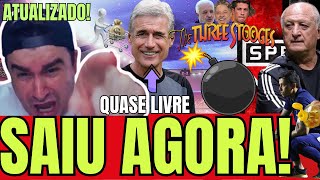 ATUALIZADO!

THE THREE STOOGES

SPF

QUASE LIVRE

SAIU AGORA!